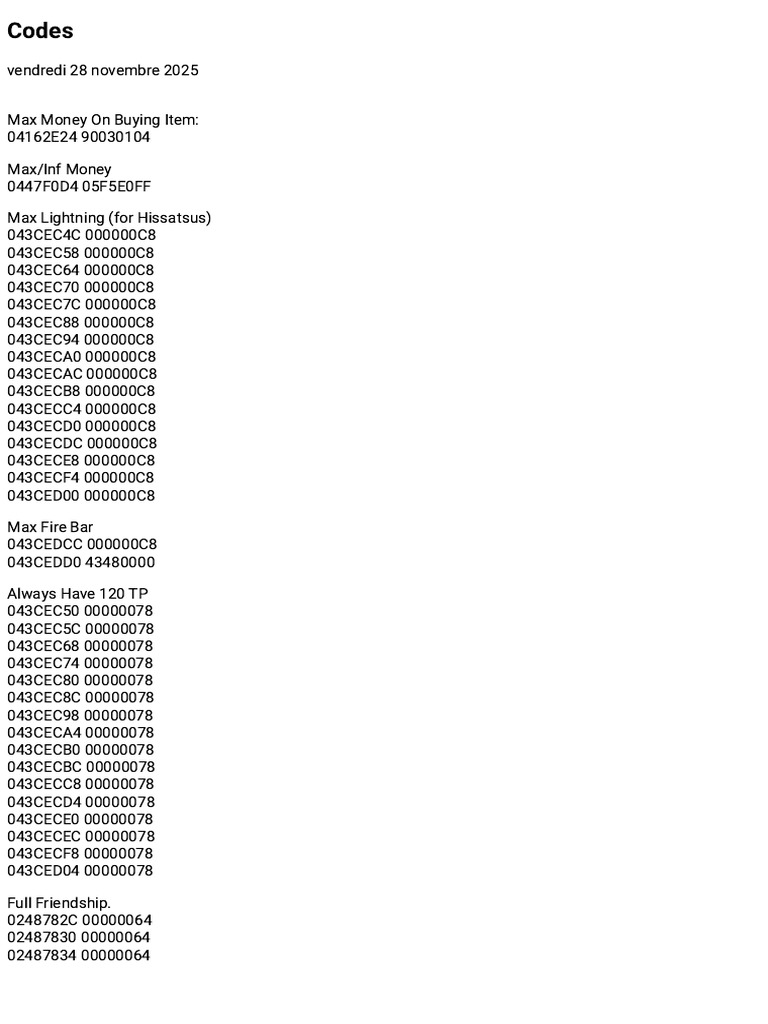 Codes

vendredi 28 novembre 2025

Max Money On Buying Item:
04162E24 90030104

Max/Inf Money
0447F0D4 05F5E0FF

Max Lightning (for Hissatsus)
043CEC4C 000000C8
043CEC58 000000C8
043CEC64 000000C8
043CEC70 000000C8
043CEC7C 000000C8
043CEC88 000000C8
043CEC94 000000C8
043CECA0 000000C8
043CECAC 000000C8
043CECB8 000000C8
043CECC4 000000C8
043CECD0 000000C8
043CECDC 000000C8
043CECE8 000000C8
043CECF4 000000C8
043CED00 000000C8

Max Fire Bar
043CEDCC 000000C8
043CEDD0 43480000

Always Have 120 TP
043CEC50 00000078
043CEC5C 00000078
043CEC68 00000078
043CEC74 00000078
043CEC80 00000078
043CEC8C 00000078
043CEC98 00000078
043CECA4 00000078
043CECB0 00000078
043CECBC 00000078
043CECC8 00000078
043CECD4 00000078
043CECE0 00000078
043CECEC 00000078
043CECF8 00000078
043CED04 00000078

Full Friendship.
0248782C 00000064
02487830 00000064
02487834 00000064